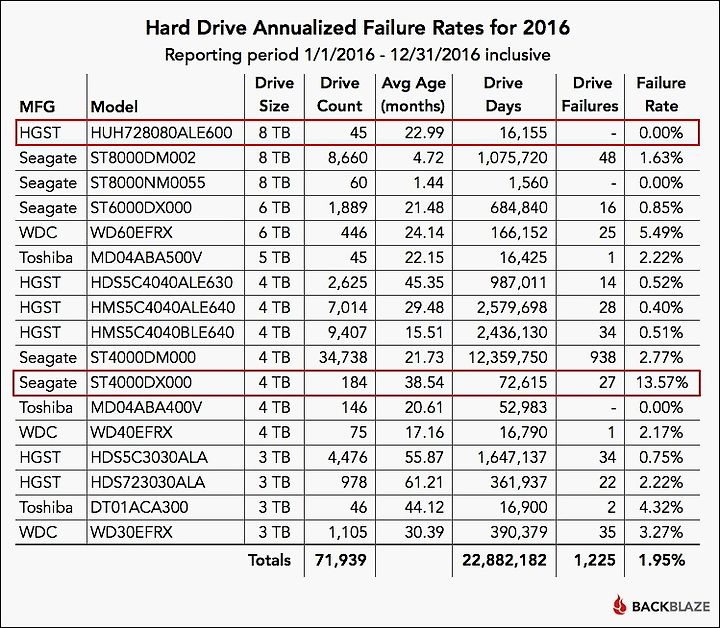 Hard Drive Annualized Failure Rates for 2016
Reporting period 1/1/2016 - 12/31/2016 inclusive

| MFG | Model | Drive Size | Drive Count | Avg Age (months) | Drive Days | Drive Failures | Failure Rate |
|---|---|---|---|---|---|---|---|
| HGST | HUH728080ALE600 | 8 TB | 45 | 22.99 | 16,155 | - | 0.00% |
| Seagate | ST8000DM002 | 8 TB | 8,660 | 4.72 | 1,075,720 | 48 | 1.63% |
| Seagate | ST8000NM0055 | 8 TB | 60 | 1.44 | 1,560 | - | 0.00% |
| Seagate | ST6000DX000 | 6 TB | 1,889 | 21.48 | 684,840 | 16 | 0.85% |
| WDC | WD60EFRX | 6 TB | 446 | 24.14 | 166,152 | 25 | 5.49% |
| Toshiba | MD04ABA500V | 5 TB | 45 | 22.15 | 16,425 | 1 | 2.22% |
| HGST | HDS5C4040ALE630 | 4 TB | 2,625 | 45.35 | 987,011 | 14 | 0.52% |
| HGST | HMS5C4040ALE640 | 4 TB | 7,014 | 29.48 | 2,579,698 | 28 | 0.40% |
| HGST | HMS5C4040BLE640 | 4 TB | 9,407 | 15.51 | 2,436,130 | 34 | 0.51% |
| Seagate | ST4000DM000 | 4 TB | 34,738 | 21.73 | 12,359,750 | 938 | 2.77% |
| Seagate | ST4000DX000 | 4 TB | 184 | 38.54 | 72,615 | 27 | 13.57% |
| Toshiba | MD04ABA400V | 4 TB | 146 | 20.61 | 52,983 | - | 0.00% |
| WDC | WD40EFRX | 4 TB | 75 | 17.16 | 16,790 | 1 | 2.17% |
| HGST | HDS5C3030ALA | 3 TB | 4,476 | 55.87 | 1,647,137 | 34 | 0.75% |
| HGST | HDS723030ALA | 3 TB | 978 | 61.21 | 361,937 | 22 | 2.22% |
| Toshiba | DT01ACA300 | 3 TB | 46 | 44.12 | 16,900 | 2 | 4.32% |
| WDC | WD30EFRX | 3 TB | 1,105 | 30.39 | 390,379 | 35 | 3.27% |
| | | Totals | 71,939 | | 22,882,182 | 1,225 | 1.95% |

BACKBLAZE